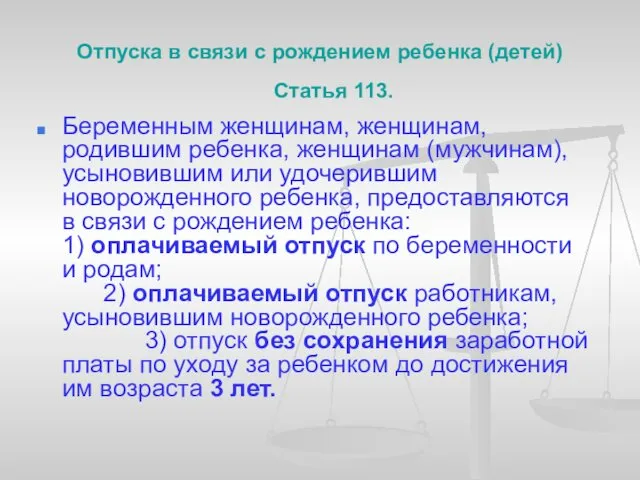 Отпуска в связи с рождением ребенка (детей)

Статья 113.

Беременным женщинам, женщинам, родившим ребенка, женщинам (мужчинам), усыновившим или удочерившим новорожденного ребенка, предоставляются в связи с рождением ребенка:
1) оплачиваемый отпуск по беременности и родам;
2) оплачиваемый отпуск работникам, усыновившим новорожденного ребенка;
3) отпуск без сохранения заработной платы по уходу за ребенком до достижения им возраста 3 лет.